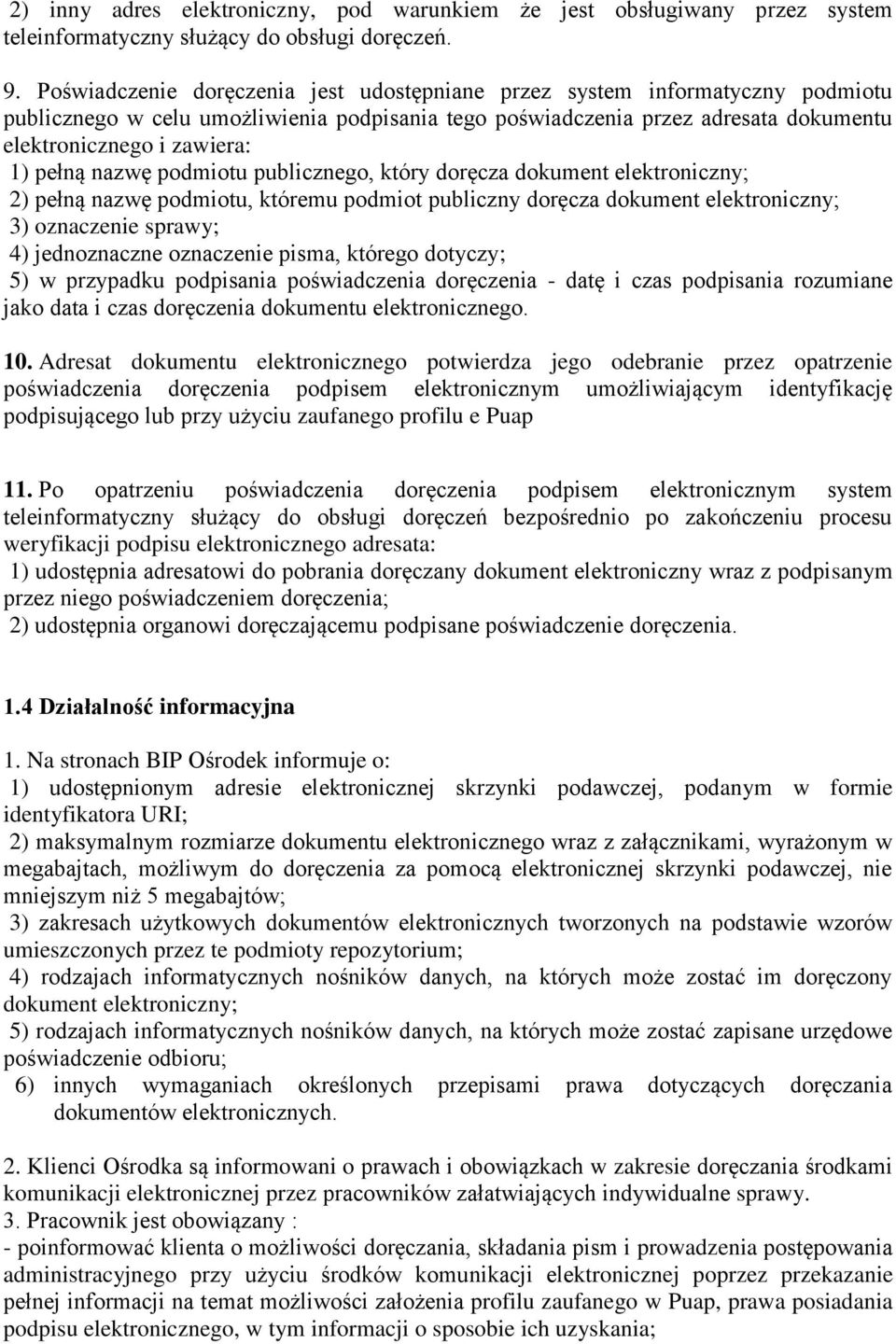 2) inny adres elektroniczny, pod warunkiem że jest obsługiwany przez system teleinformatyczny służący do obsługi doręczeń.

9. Poświadczenie doręczenia jest udostępniane przez system informatyczny podmiotu publicznego w celu umożliwienia podpisania tego poświadczenia przez adresata dokumentu elektronicznego i zawiera:
1) pełną nazwę podmiotu publicznego, który doręcza dokument elektroniczny;
2) pełną nazwę podmiotu, któremu podmiot publiczny doręcza dokument elektroniczny;
3) oznaczenie sprawy;
4) jednoznaczne oznaczenie pisma, którego dotyczy;
5) w przypadku podpisania poświadczenia doręczenia - datę i czas podpisania rozumiane jako data i czas doręczenia dokumentu elektronicznego.

10. Adresat dokumentu elektronicznego potwierdza jego odebranie przez opatrzenie poświadczenia doręczenia podpisem elektronicznym umożliwiającym identyfikację podpisującego lub przy użyciu zaufanego profilu e Puap

11. Po opatrzeniu poświadczenia doręczenia podpisem elektronicznym system teleinformatyczny służący do obsługi doręczeń bezpośrednio po zakończeniu procesu weryfikacji podpisu elektronicznego adresata:
1) udostępnia adresatowi do pobrania doręczany dokument elektroniczny wraz z podpisanym przez niego poświadczeniem doręczenia;
2) udostępnia organowi doręczającemu podpisane poświadczenie doręczenia.

1.4 Działalność informacyjna

1. Na stronach BIP Ośrodek informuje o:
1) udostępnionym adresie elektronicznej skrzynki podawczej, podanym w formie identyfikatora URI;
2) maksymalnym rozmiarze dokumentu elektronicznego wraz z załącznikami, wyrażonym w megabajtach, możliwym do doręczenia za pomocą elektronicznej skrzynki podawczej, nie mniejszym niż 5 megabajtów;
3) zakresach użytkowych dokumentów elektronicznych tworzonych na podstawie wzorów umieszczonych przez te podmioty repozytorium;
4) rodzajach informatycznych nośników danych, na których może zostać im doręczony dokument elektroniczny;
5) rodzajach informatycznych nośników danych, na których może zostać zapisane urzędowe poświadczenie odbioru;
6) innych wymaganiach określonych przepisami prawa dotyczących doręczania dokumentów elektronicznych.

2. Klienci Ośrodka są informowani o prawach i obowiązkach w zakresie doręczania środkami komunikacji elektronicznej przez pracowników załatwiających indywidualne sprawy.
3. Pracownik jest obowiązany :
- poinformować klienta o możliwości doręczania, składania pism i prowadzenia postępowania administracyjnego przy użyciu środków komunikacji elektronicznej poprzez przekazanie pełnej informacji na temat możliwości założenia profilu zaufanego w Puap, prawa posiadania podpisu elektronicznego, w tym informacji o sposobie ich uzyskania;